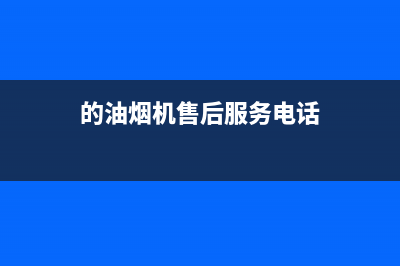 的油烟机售后服务电话